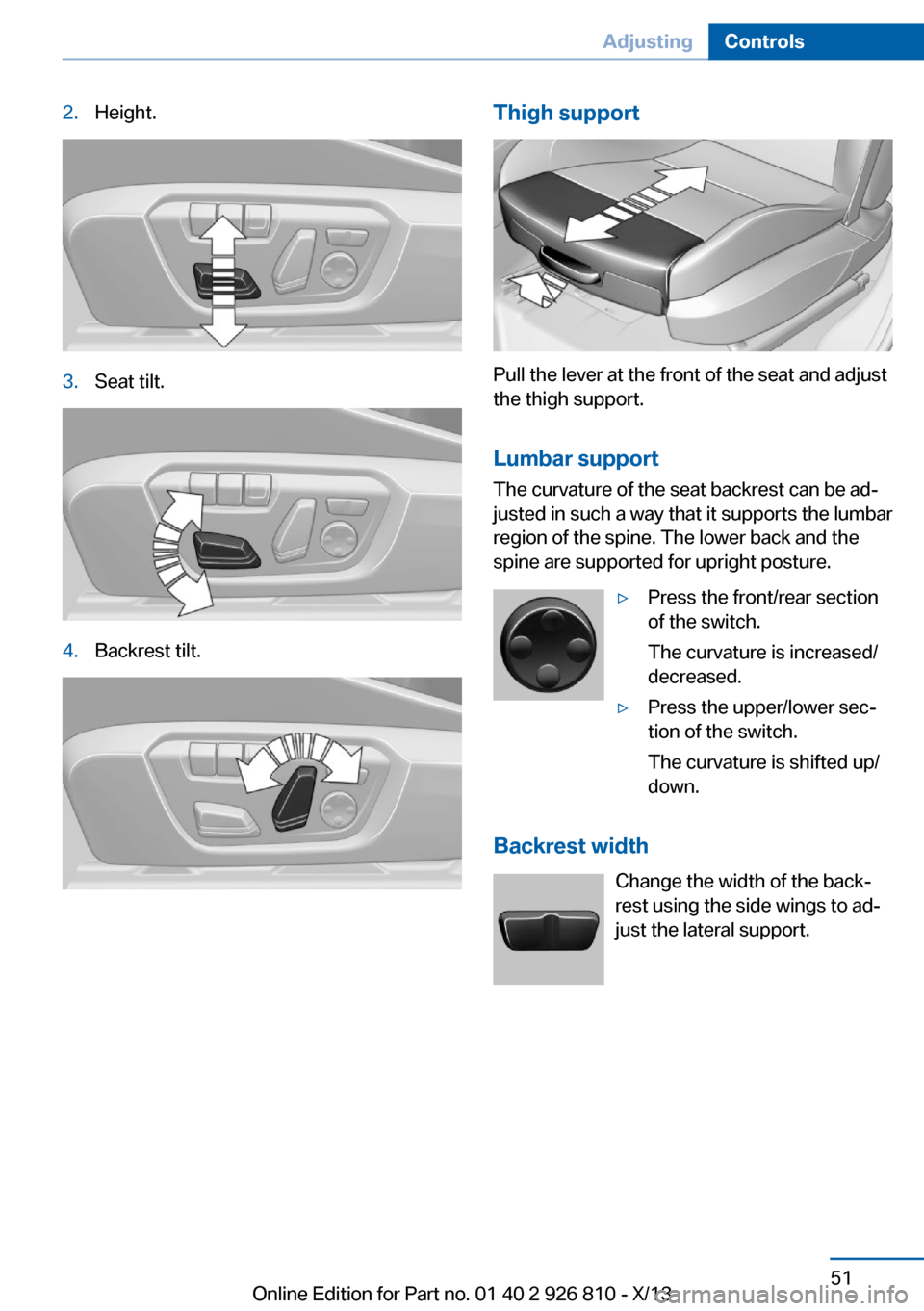 Adjusting Controls

2. Height.

3. Seat tilt.

4. Backrest tilt.

Thigh support

Pull the lever at the front of the seat and adjust the thigh support.

Lumbar support

The curvature of the seat backrest can be adjusted in such a way that it supports the lumbar region of the spine. The lower back and the spine are supported for upright posture.

▷ Press the front/rear section of the switch.

The curvature is increased/decreased.

▷ Press the upper/lower section of the switch.

The curvature is shifted up/down.

Backrest width

Change the width of the backrest using the side wings to adjust the lateral support.

51

Online Edition for Part no. 01 40 2 926 810 - X/13

carmanualsonline.info